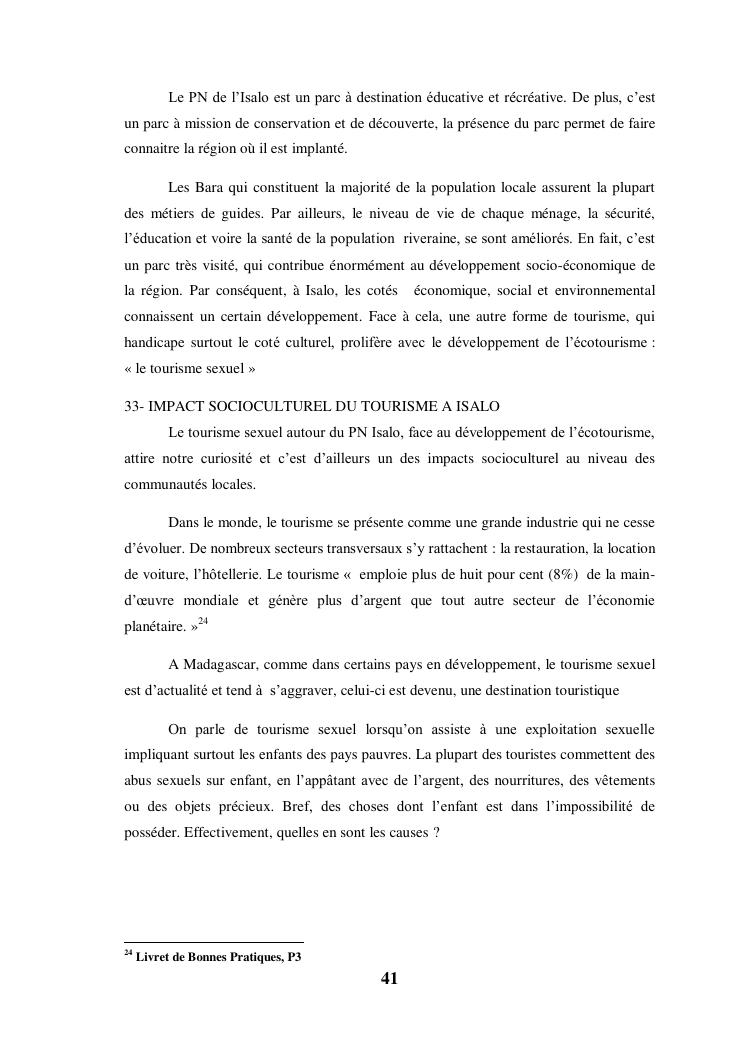 Le PN de l'Isalo est un parc à destination éducative et récréative. De plus, c'est un parc à mission de conservation et de découverte, la présence du parc permet de faire connaitre la région où il est implanté.

Les Bara qui constituent la majorité de la population locale assurent la plupart des métiers de guides. Par ailleurs, le niveau de vie de chaque ménage, la sécurité, l'éducation et voire la santé de la population riveraine, se sont améliorés. En fait, c'est un parc très visité, qui contribue énormément au développement socio-économique de la région. Par conséquent, à Isalo, les cotés économique, social et environnemental connaissent un certain développement. Face à cela, une autre forme de tourisme, qui handicape surtout le coté culturel, prolifère avec le développement de l'écotourisme : « le tourisme sexuel »

33- IMPACT SOCIOCULTUREL DU TOURISME A ISALO

Le tourisme sexuel autour du PN Isalo, face au développement de l'écotourisme, attire notre curiosité et c'est d'ailleurs un des impacts socioculturel au niveau des communautés locales.

Dans le monde, le tourisme se présente comme une grande industrie qui ne cesse d'évoluer. De nombreux secteurs transversaux s'y rattachent : la restauration, la location de voiture, l'hôtellerie. Le tourisme « emploie plus de huit pour cent (8%) de la main-d'œuvre mondiale et génère plus d'argent que tout autre secteur de l'économie planétaire. »$^{24}$

A Madagascar, comme dans certains pays en développement, le tourisme sexuel est d'actualité et tend à s'aggraver, celui-ci est devenu, une destination touristique

On parle de tourisme sexuel lorsqu'on assiste à une exploitation sexuelle impliquant surtout les enfants des pays pauvres. La plupart des touristes commettent des abus sexuels sur enfant, en l'appâtant avec de l'argent, des nourritures, des vêtements ou des objets précieux. Bref, des choses dont l'enfant est dans l'impossibilité de posséder. Effectivement, quelles en sont les causes ?

$^{24}$ Livret de Bonnes Pratiques, P3

41